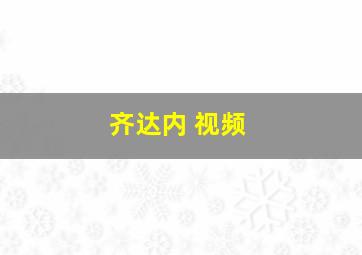 齐达内 视频